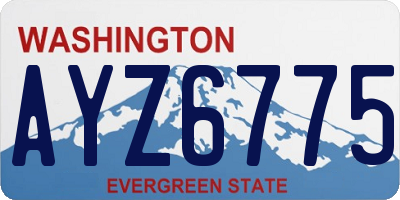 WASHINGTON

AYZ6775

EVERGREEN STATE